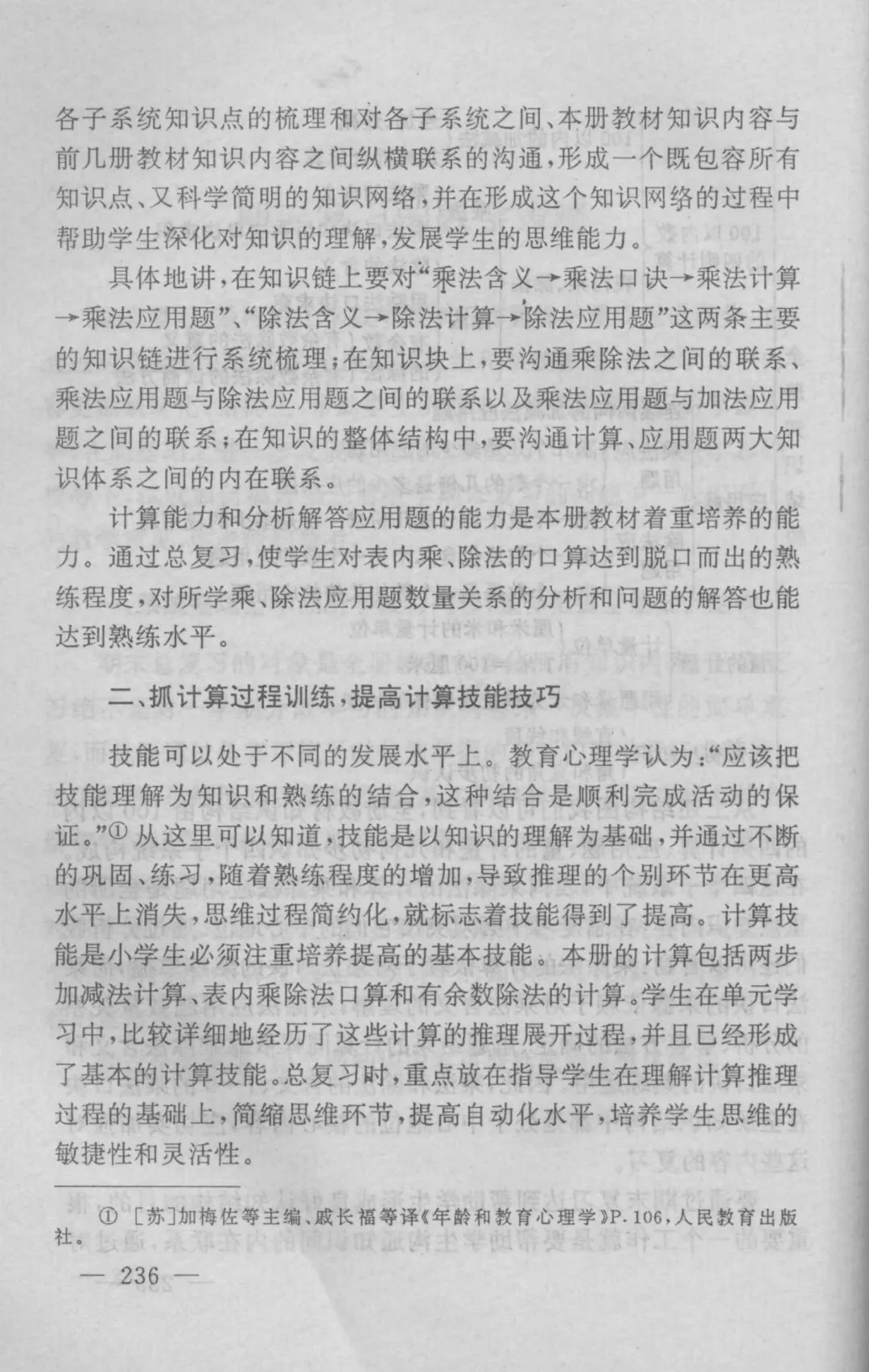 各子系统知识点的梳理和对各子系统之间、本册教材知识内容与前几册教材知识内容之间纵横联系的沟通，形成一个既包容所有知识点、又科学简明的知识网络，并在形成这个知识网络的过程中帮助学生深化对知识的理解，发展学生的思维能力。

具体地讲，在知识链上要对“乘法含义→乘法口诀→乘法计算→乘法应用题”、“除法含义→除法计算→除法应用题”这两条主要的知识链进行系统梳理；在知识块上，要沟通乘除法之间的联系、乘法应用题与除法应用题之间的联系以及乘法应用题与加法应用题之间的联系；在知识的整体结构中，要沟通计算、应用题两大知识体系之间的内在联系。

计算能力和分析解答应用题的能力是本册教材着重培养的能力。通过总复习，使学生对表内乘、除法的口算达到脱口而出的熟练程度，对所学乘、除法应用题数量关系的分析和问题的解答也能达到熟练水平。

二、抓计算过程训练，提高计算技能技巧

技能可以处于不同的发展水平上。教育心理学认为：“应该把技能理解为知识和熟练的结合，这种结合是顺利完成活动的保证。”① 从这里可以知道，技能是以知识的理解为基础，并通过不断的巩固、练习，随着熟练程度的增加，导致推理的个别环节在更高水平上消失，思维过程简约化，就标志着技能得到了提高。计算技能是小学生必须注重培养提高的基本技能。本册的计算包括两步加减法计算、表内乘除法口算和有余数除法的计算。学生在单元学习中，比较详细地经历了这些计算的推理展开过程，并且已经形成了基本的计算技能。总复习时，重点放在指导学生在理解计算推理过程的基础上，简缩思维环节，提高自动化水平，培养学生思维的敏捷性和灵活性。

① ［苏］加梅佐等主编、戚长福等译《年龄和教育心理学》P. 106，人民教育出版社。

— 236 —